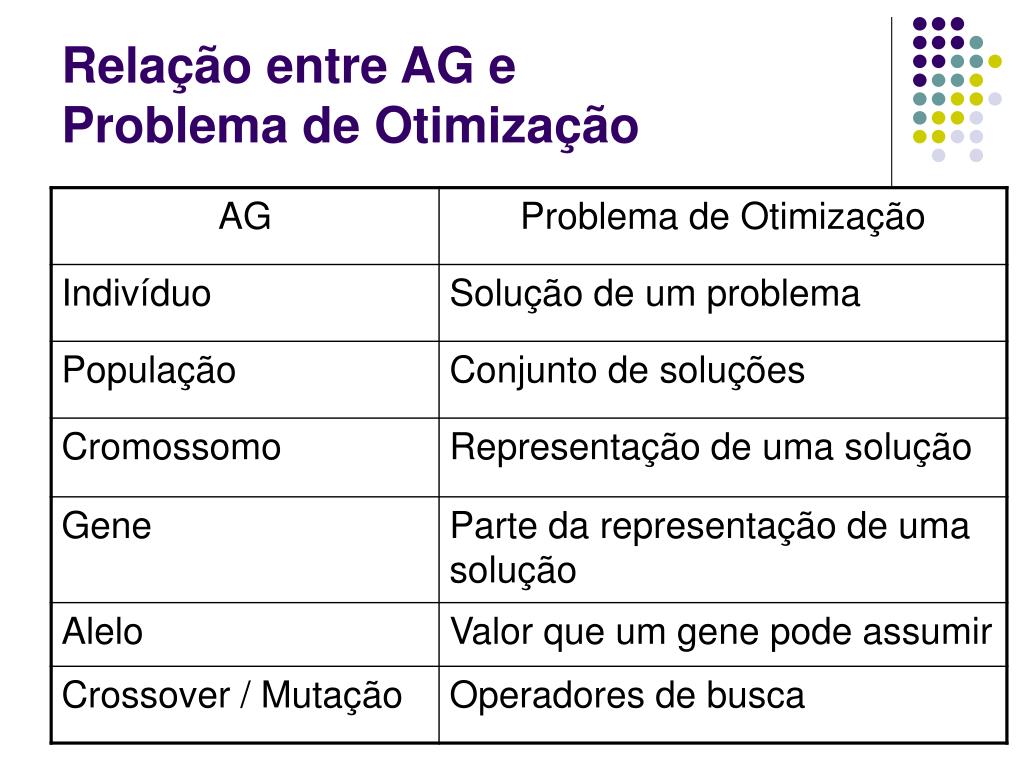 Relação entre AG e Problema de Otimização

| AG | Problema de Otimização |
|---|---|
| Indivíduo | Solução de um problema |
| População | Conjunto de soluções |
| Cromossomo | Representação de uma solução |
| Gene | Parte da representação de uma solução |
| Alelo | Valor que um gene pode assumir |
| Crossover / Mutação | Operadores de busca |